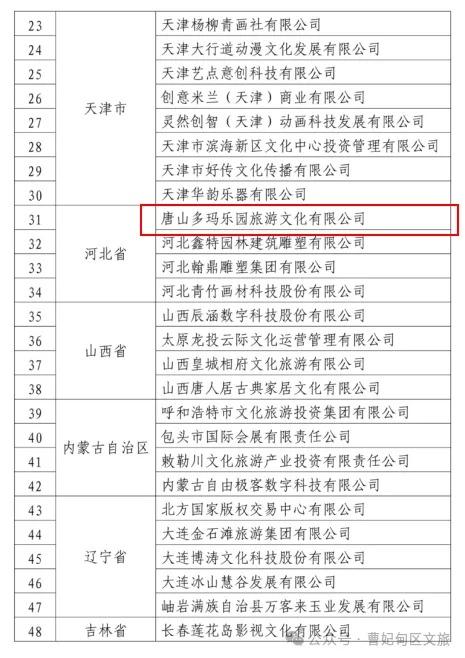 | 23 | 天津市 | 天津杨柳青画社有限公司 |
|---|---|---|
| 24 | | 天津大行道动漫文化发展有限公司 |
| 25 | | 天津艺点意创科技有限公司 |
| 26 | | 创意米兰（天津）商业有限公司 |
| 27 | | 灵然创智（天津）动画科技发展有限公司 |
| 28 | | 天津市滨海新区文化中心投资管理有限公司 |
| 29 | | 天津市好传文化传播有限公司 |
| 30 | | 天津华韵乐器有限公司 |
| 31 | 河北省 | 唐山多玛乐园旅游文化有限公司 |
| 32 | | 河北鑫特园林建筑雕塑有限公司 |
| 33 | | 河北翰鼎雕塑集团有限公司 |
| 34 | | 河北青竹画材科技股份有限公司 |
| 35 | 山西省 | 山西辰涵数字科技股份有限公司 |
| 36 | | 太原龙投云际文化运营管理有限公司 |
| 37 | | 山西皇城相府文化旅游有限公司 |
| 38 | | 山西唐人居古典家居文化有限公司 |
| 39 | 内蒙古自治区 | 呼和浩特市文化旅游投资集团有限公司 |
| 40 | | 包头市国际会展有限责任公司 |
| 41 | | 敕勒川文化旅游产业投资有限责任公司 |
| 42 | | 内蒙古自由极客数字科技有限公司 |
| 43 | 辽宁省 | 北方国家版权交易中心有限公司 |
| 44 | | 大连金石滩旅游集团有限公司 |
| 45 | | 大连博涛文化科技股份有限公司 |
| 46 | | 大连冰山慧谷发展有限公司 |
| 47 | | 岫岩满族自治县万客来玉业发展有限公司 |
| 48 | 吉林省 | 长春莲花岛影视文化有限公司 |

公众号 · 曹妃甸区文旅